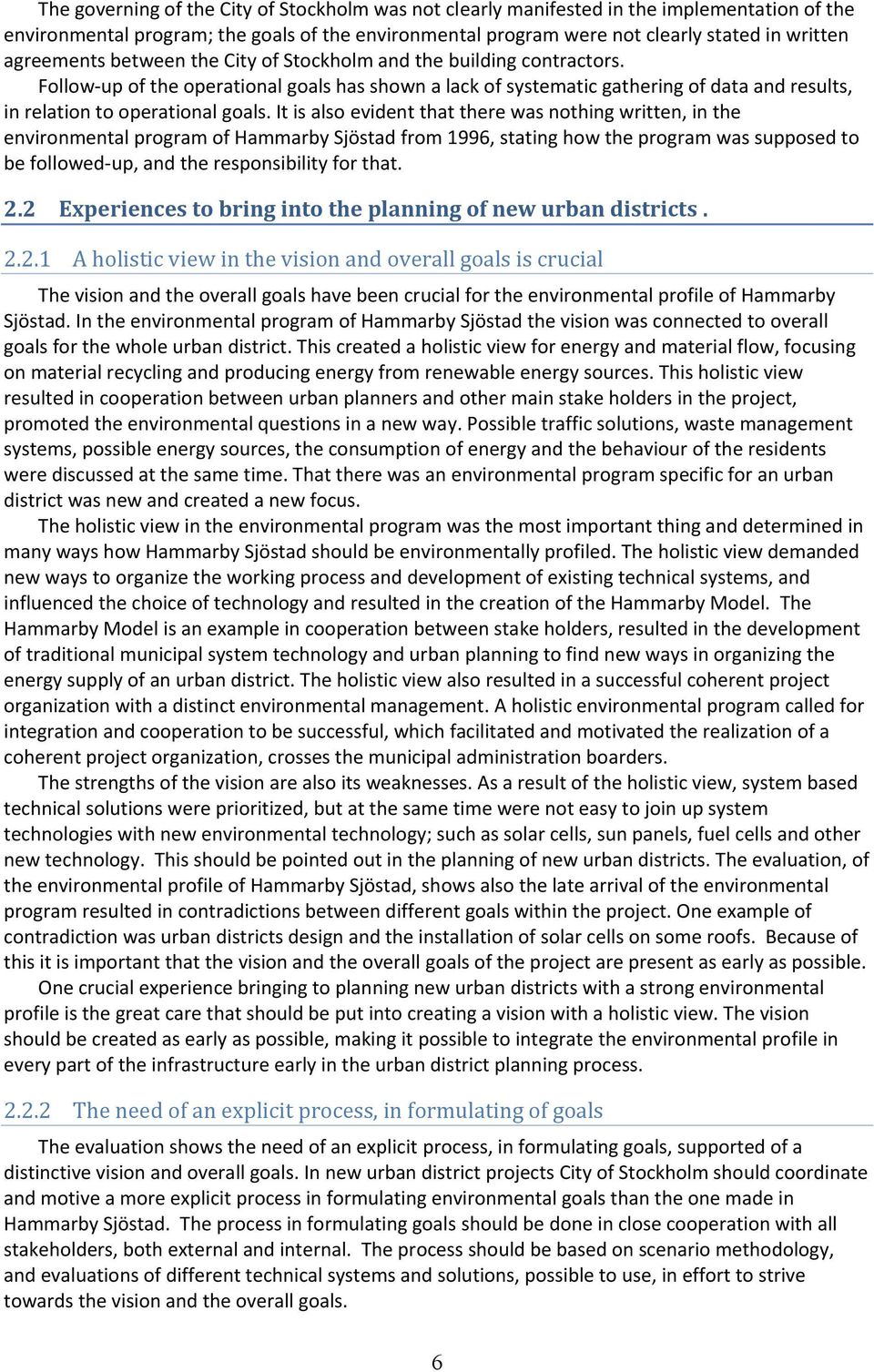 The governing of the City of Stockholm was not clearly manifested in the implementation of the environmental program; the goals of the environmental program were not clearly stated in written agreements between the City of Stockholm and the building contractors.

Follow-up of the operational goals has shown a lack of systematic gathering of data and results, in relation to operational goals. It is also evident that there was nothing written, in the environmental program of Hammarby Sjöstad from 1996, stating how the program was supposed to be followed-up, and the responsibility for that.

2.2 Experiences to bring into the planning of new urban districts .

2.2.1 A holistic view in the vision and overall goals is crucial

The vision and the overall goals have been crucial for the environmental profile of Hammarby Sjöstad. In the environmental program of Hammarby Sjöstad the vision was connected to overall goals for the whole urban district. This created a holistic view for energy and material flow, focusing on material recycling and producing energy from renewable energy sources. This holistic view resulted in cooperation between urban planners and other main stake holders in the project, promoted the environmental questions in a new way. Possible traffic solutions, waste management systems, possible energy sources, the consumption of energy and the behaviour of the residents were discussed at the same time. That there was an environmental program specific for an urban district was new and created a new focus.

The holistic view in the environmental program was the most important thing and determined in many ways how Hammarby Sjöstad should be environmentally profiled. The holistic view demanded new ways to organize the working process and development of existing technical systems, and influenced the choice of technology and resulted in the creation of the Hammarby Model. The Hammarby Model is an example in cooperation between stake holders, resulted in the development of traditional municipal system technology and urban planning to find new ways in organizing the energy supply of an urban district. The holistic view also resulted in a successful coherent project organization with a distinct environmental management. A holistic environmental program called for integration and cooperation to be successful, which facilitated and motivated the realization of a coherent project organization, crosses the municipal administration boarders.

The strengths of the vision are also its weaknesses. As a result of the holistic view, system based technical solutions were prioritized, but at the same time were not easy to join up system technologies with new environmental technology; such as solar cells, sun panels, fuel cells and other new technology. This should be pointed out in the planning of new urban districts. The evaluation, of the environmental profile of Hammarby Sjöstad, shows also the late arrival of the environmental program resulted in contradictions between different goals within the project. One example of contradiction was urban districts design and the installation of solar cells on some roofs. Because of this it is important that the vision and the overall goals of the project are present as early as possible.

One crucial experience bringing to planning new urban districts with a strong environmental profile is the great care that should be put into creating a vision with a holistic view. The vision should be created as early as possible, making it possible to integrate the environmental profile in every part of the infrastructure early in the urban district planning process.

2.2.2 The need of an explicit process, in formulating of goals

The evaluation shows the need of an explicit process, in formulating goals, supported of a distinctive vision and overall goals. In new urban district projects City of Stockholm should coordinate and motive a more explicit process in formulating environmental goals than the one made in Hammarby Sjöstad. The process in formulating goals should be done in close cooperation with all stakeholders, both external and internal. The process should be based on scenario methodology, and evaluations of different technical systems and solutions, possible to use, in effort to strive towards the vision and the overall goals.

6